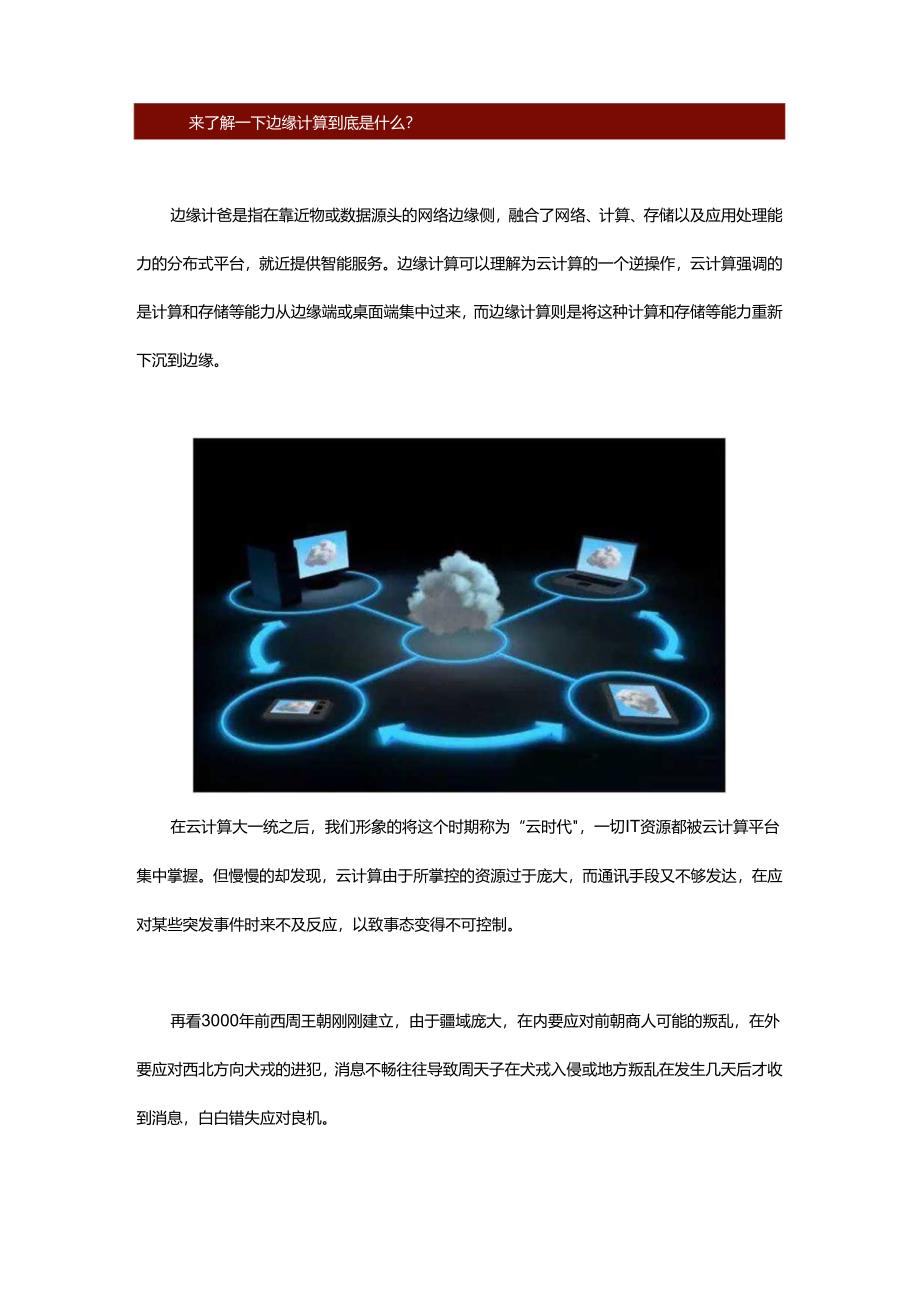 来了解一下边缘计算到底是什么?

边缘计爸是指在靠近物或数据源头的网络边缘侧，融合了网络、计算、存储以及应用处理能力的分布式平台，就近提供智能服务。边缘计算可以理解为云计算的一个逆操作，云计算强调的是计算和存储等能力从边缘端或桌面端集中过来，而边缘计算则是将这种计算和存储等能力重新下沉到边缘。

在云计算大一统之后，我们形象的将这个时期称为“云时代”，一切IT资源都被云计算平台集中掌握。但慢慢的却发现，云计算由于所掌控的资源过于庞大，而通讯手段又不够发达，在应对某些突发事件时来不及反应，以致事态变得不可控制。

再看3000年前西周王朝刚刚建立，由于疆域庞大，在内要应对前朝商人可能的叛乱，在外要应对西北方向犬戎的进犯，消息不畅往往导致周天子在犬戎入侵或地方叛乱在发生几天后才收到消息，白白错失应对良机。